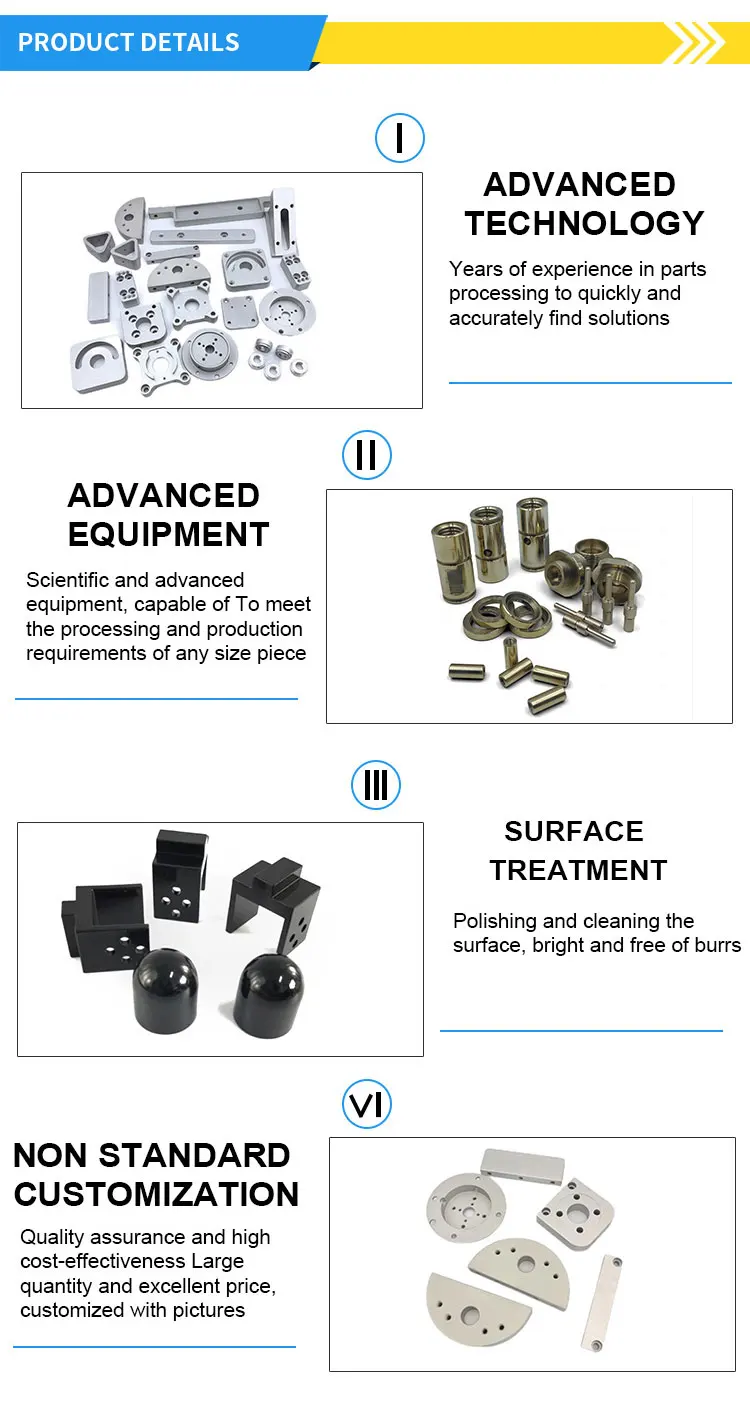 PRODUCT DETAILS

I

ADVANCED TECHNOLOGY

Years of experience in parts processing to quickly and accurately find solutions

II

ADVANCED EQUIPMENT

Scientific and advanced equipment, capable of To meet the processing and production requirements of any size piece

III

SURFACE TREATMENT

Polishing and cleaning the surface, bright and free of burrs

VI

NON STANDARD CUSTOMIZATION

Quality assurance and high cost-effectiveness Large quantity and excellent price, customized with pictures